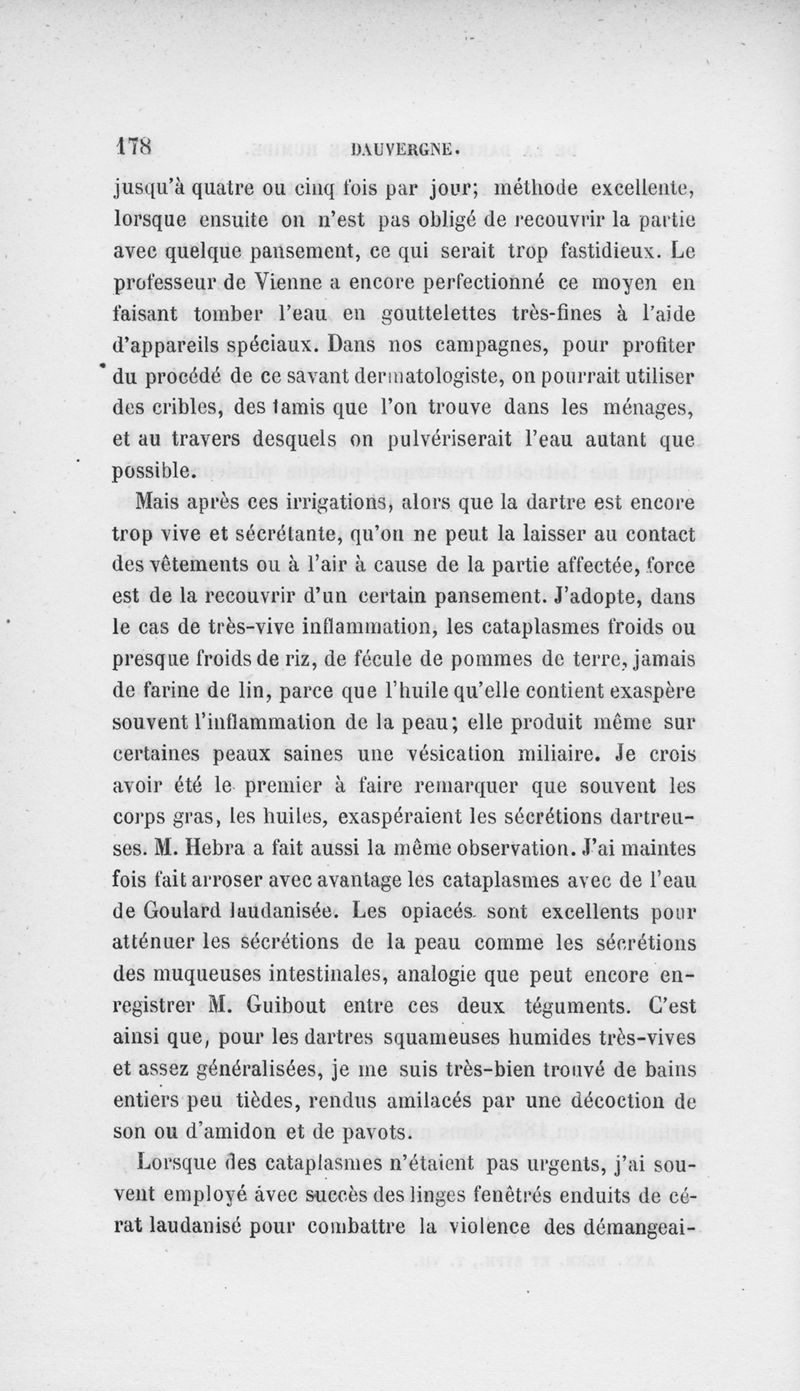 178 DAUVERGNE.

jusqu'à quatre ou cinq fois par jour; méthode excellente, lorsque ensuite on n'est pas obligé de recouvrir la partie avec quelque pansement, ce qui serait trop fastidieux. Le professeur de Vienne a encore perfectionné ce moyen en faisant tomber l'eau en gouttelettes très-fines à l'aide d'appareils spéciaux. Dans nos campagnes, pour profiter du procédé de ce savant dermatologiste, on pourrait utiliser des cribles, des tamis que l'on trouve dans les ménages, et au travers desquels on pulvériserait l'eau autant que possible.

Mais après ces irrigations, alors que la dartre est encore trop vive et sécrétante, qu'on ne peut la laisser au contact des vêtements ou à l'air à cause de la partie affectée, force est de la recouvrir d'un certain pansement. J'adopte, dans le cas de très-vive inflammation, les cataplasmes froids ou presque froids de riz, de fécule de pommes de terre, jamais de farine de lin, parce que l'huile qu'elle contient exaspère souvent l'inflammation de la peau; elle produit même sur certaines peaux saines une vésication miliaire. Je crois avoir été le premier à faire remarquer que souvent les corps gras, les huiles, exaspéraient les sécrétions dartreuses. M. Hebra a fait aussi la même observation. J'ai maintes fois fait arroser avec avantage les cataplasmes avec de l'eau de Goulard laudanisée. Les opiacés sont excellents pour atténuer les sécrétions de la peau comme les sécrétions des muqueuses intestinales, analogie que peut encore enregistrer M. Guibout entre ces deux téguments. C'est ainsi que, pour les dartres squameuses humides très-vives et assez généralisées, je me suis très-bien trouvé de bains entiers peu tièdes, rendus amilacés par une décoction de son ou d'amidon et de pavots.

Lorsque des cataplasmes n'étaient pas urgents, j'ai souvent employé avec succès des linges fenêtrés enduits de cérat laudanisé pour combattre la violence des démangeai-